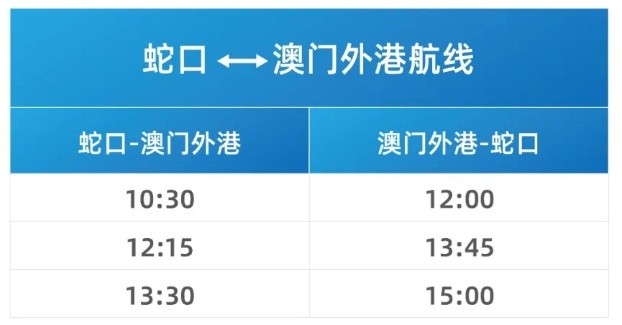 蛇口 ⟷ 澳门外港航线

| 蛇口-澳门外港 | 澳门外港-蛇口 |
|---|---|
| 10:30 | 12:00 |
| 12:15 | 13:45 |
| 13:30 | 15:00 |